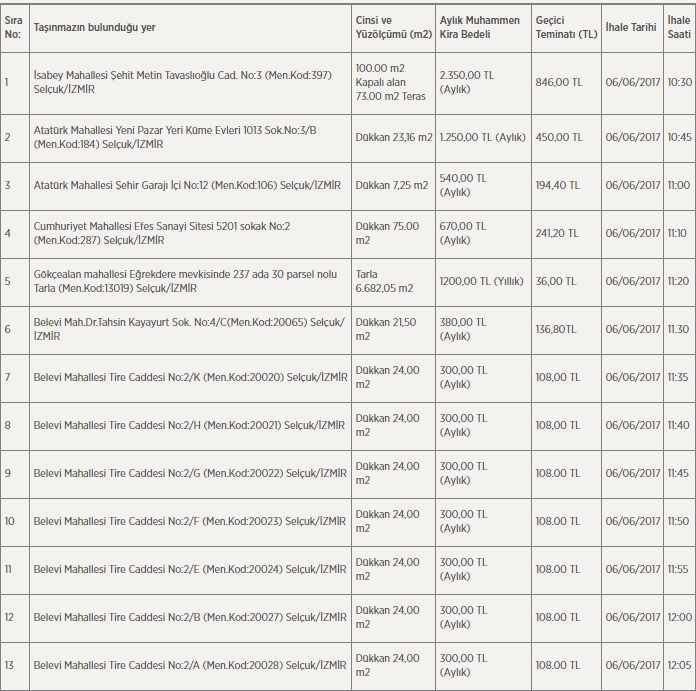 | Sıra No: | Taşınmazın bulunduğu yer | Cinsi ve Yüzölçümü (m2) | Aylık Muhammen Kira Bedeli | Geçici Teminatı (TL) | İhale Tarihi | İhale Saati |
|---|---|---|---|---|---|---|
| 1 | İsabey Mahallesi Şehit Metin Tavaslıoğlu Cad. No:3 (Men.Kod:397) Selçuk/İZMİR | 100.00 m2 Kapalı alan 73.00 m2 Teras | 2.350,00 TL (Aylık) | 846,00 TL | 06/06/2017 | 10:30 |
| 2 | Atatürk Mahallesi Yeni Pazar Yeri Küme Evleri 1013 Sok.No:3/B (Men.Kod:184) Selçuk/İZMİR | Dükkan 23,16 m2 | 1.250,00 TL (Aylık) | 450,00 TL | 06/06/2017 | 10:45 |
| 3 | Atatürk Mahallesi Şehir Garajı İçi No:12 (Men.Kod:106) Selçuk/İZMİR | Dükkan 7,25 m2 | 540,00 TL (Aylık) | 194,40 TL | 06/06/2017 | 11:00 |
| 4 | Cumhuriyet Mahallesi Efes Sanayi Sitesi 5201 sokak No:2 (Men.Kod:287) Selçuk/İZMİR | Dükkan 75.00 m2 | 670,00 TL (Aylık) | 241,20 TL | 06/06/2017 | 11:10 |
| 5 | Gökçealan mahallesi Eğrekdere mevkisinde 237 ada 30 parsel nolu Tarla (Men.Kod:13019) Selçuk/İZMİR | Tarla 6.682,05 m2 | 1200,00 TL (Yıllık) | 36,00 TL | 06/06/2017 | 11:20 |
| 6 | Belevi Mah.Dr.Tahsin Kayayurt Sok. No:4/C(Men.Kod:20065) Selçuk/İZMİR | Dükkan 21,50 m2 | 380,00 TL (Aylık) | 136,80TL | 06/06/2017 | 11.30 |
| 7 | Belevi Mahallesi Tire Caddesi No:2/K (Men.Kod:20020) Selçuk/İZMİR | Dükkan 24,00 m2 | 300,00 TL (Aylık) | 108,00 TL | 06/06/2017 | 11:35 |
| 8 | Belevi Mahallesi Tire Caddesi No:2/H (Men.Kod:20021) Selçuk/İZMİR | Dükkan 24,00 m2 | 300,00 TL (Aylık) | 108,00 TL | 06/06/2017 | 11:40 |
| 9 | Belevi Mahallesi Tire Caddesi No:2/G (Men.Kod:20022) Selçuk/İZMİR | Dükkan 24,00 m2 | 300,00 TL (Aylık) | 108.00 TL | 06/06/2017 | 11:45 |
| 10 | Belevi Mahallesi Tire Caddesi No:2/F (Men.Kod:20023) Selçuk/İZMİR | Dükkan 24,00 m2 | 300,00 TL (Aylık) | 108.00 TL | 06/06/2017 | 11:50 |
| 11 | Belevi Mahallesi Tire Caddesi No:2/E (Men.Kod:20024) Selçuk/İZMİR | Dükkan 24,00 m2 | 300,00 TL (Aylık) | 108.00 TL | 06/06/2017 | 11:55 |
| 12 | Belevi Mahallesi Tire Caddesi No:2/B (Men.Kod:20027) Selçuk/İZMİR | Dükkan 24,00 m2 | 300,00 TL (Aylık) | 108.00 TL | 06/06/2017 | 12:00 |
| 13 | Belevi Mahallesi Tire Caddesi No:2/A (Men.Kod:20028) Selçuk/İZMİR | Dükkan 24,00 m2 | 300,00 TL (Aylık) | 108.00 TL | 06/06/2017 | 12:05 |